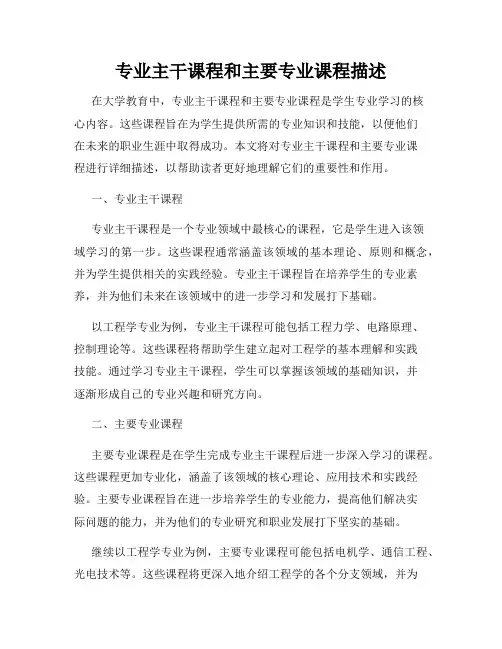 专业主干课程和主要专业课程描述

在大学教育中，专业主干课程和主要专业课程是学生专业学习的核心内容。这些课程旨在为学生提供所需的专业知识和技能，以便他们在未来的职业生涯中取得成功。本文将对专业主干课程和主要专业课程进行详细描述，以帮助读者更好地理解它们的重要性和作用。

一、专业主干课程

专业主干课程是一个专业领域中最核心的课程，它是学生进入该领域学习的第一步。这些课程通常涵盖该领域的基本理论、原则和概念，并为学生提供相关的实践经验。专业主干课程旨在培养学生的专业素养，并为他们未来在该领域中的进一步学习和发展打下基础。

以工程学专业为例，专业主干课程可能包括工程力学、电路原理、控制理论等。这些课程将帮助学生建立起对工程学的基本理解和实践技能。通过学习专业主干课程，学生可以掌握该领域的基础知识，并逐渐形成自己的专业兴趣和研究方向。

二、主要专业课程

主要专业课程是在学生完成专业主干课程后进一步深入学习的课程。这些课程更加专业化，涵盖了该领域的核心理论、应用技术和实践经验。主要专业课程旨在进一步培养学生的专业能力，提高他们解决实际问题的能力，并为他们的专业研究和职业发展打下坚实的基础。

继续以工程学专业为例，主要专业课程可能包括电机学、通信工程、光电技术等。这些课程将更深入地介绍工程学的各个分支领域，并为